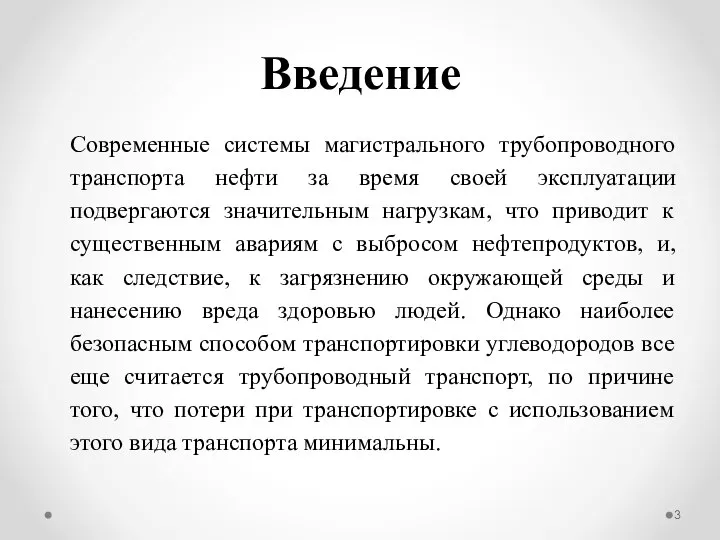 Введение

Современные системы магистрального трубопроводного транспорта нефти за время своей эксплуатации подвергаются значительным нагрузкам, что приводит к существенным авариям с выбросом нефтепродуктов, и, как следствие, к загрязнению окружающей среды и нанесению вреда здоровью людей. Однако наиболее безопасным способом транспортировки углеводородов все еще считается трубопроводный транспорт, по причине того, что потери при транспортировке с использованием этого вида транспорта минимальны.

3